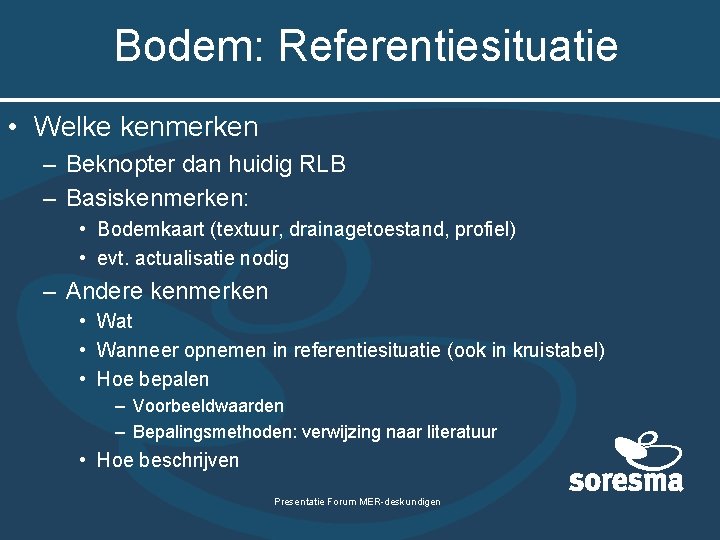 Bodem: Referentiesituatie

• Welke kenmerken
 – Beknopter dan huidig RLB
 – Basiskenmerken:
  • Bodemkaart (textuur, drainagetoestand, profiel)
  • evt. actualisatie nodig
 – Andere kenmerken
  • Wat
  • Wanneer opnemen in referentiesituatie (ook in kruistabel)
  • Hoe bepalen
   – Voorbeeldwaarden
   – Bepalingsmethoden: verwijzing naar literatuur
  • Hoe beschrijven

soresma

Presentatie Forum MER-deskundigen